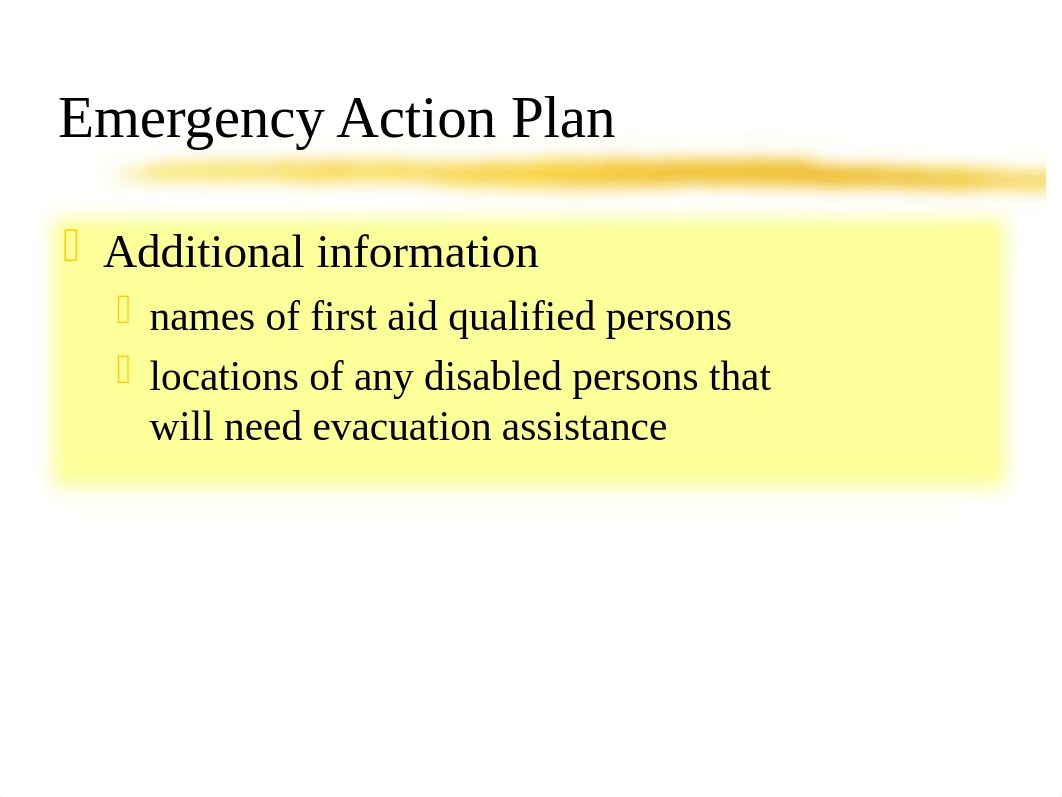 Emergency Action Plan

Additional information

names of first aid qualified persons

locations of any disabled persons that will need evacuation assistance